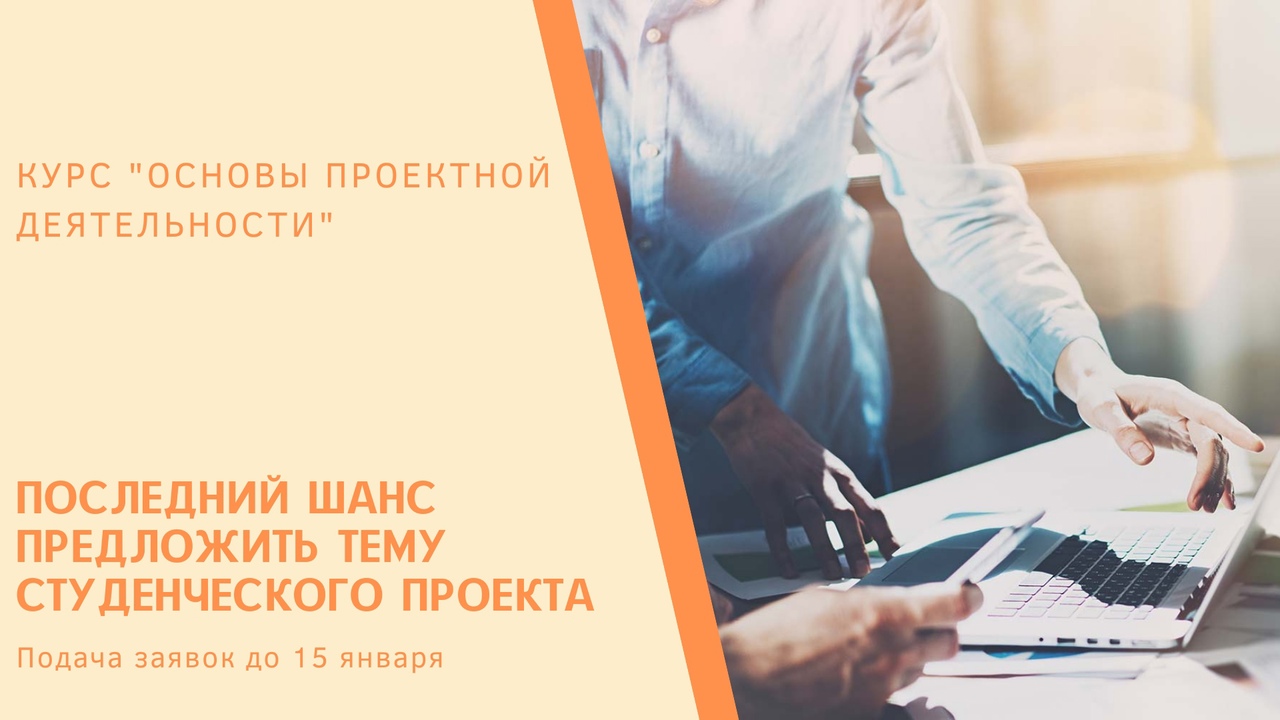 КУРС "ОСНОВЫ ПРОЕКТНОЙ ДЕЯТЕЛЬНОСТИ"

ПОСЛЕДНИЙ ШАНС ПРЕДЛОЖИТЬ ТЕМУ СТУДЕНЧЕСКОГО ПРОЕКТА

Подача заявок до 15 января